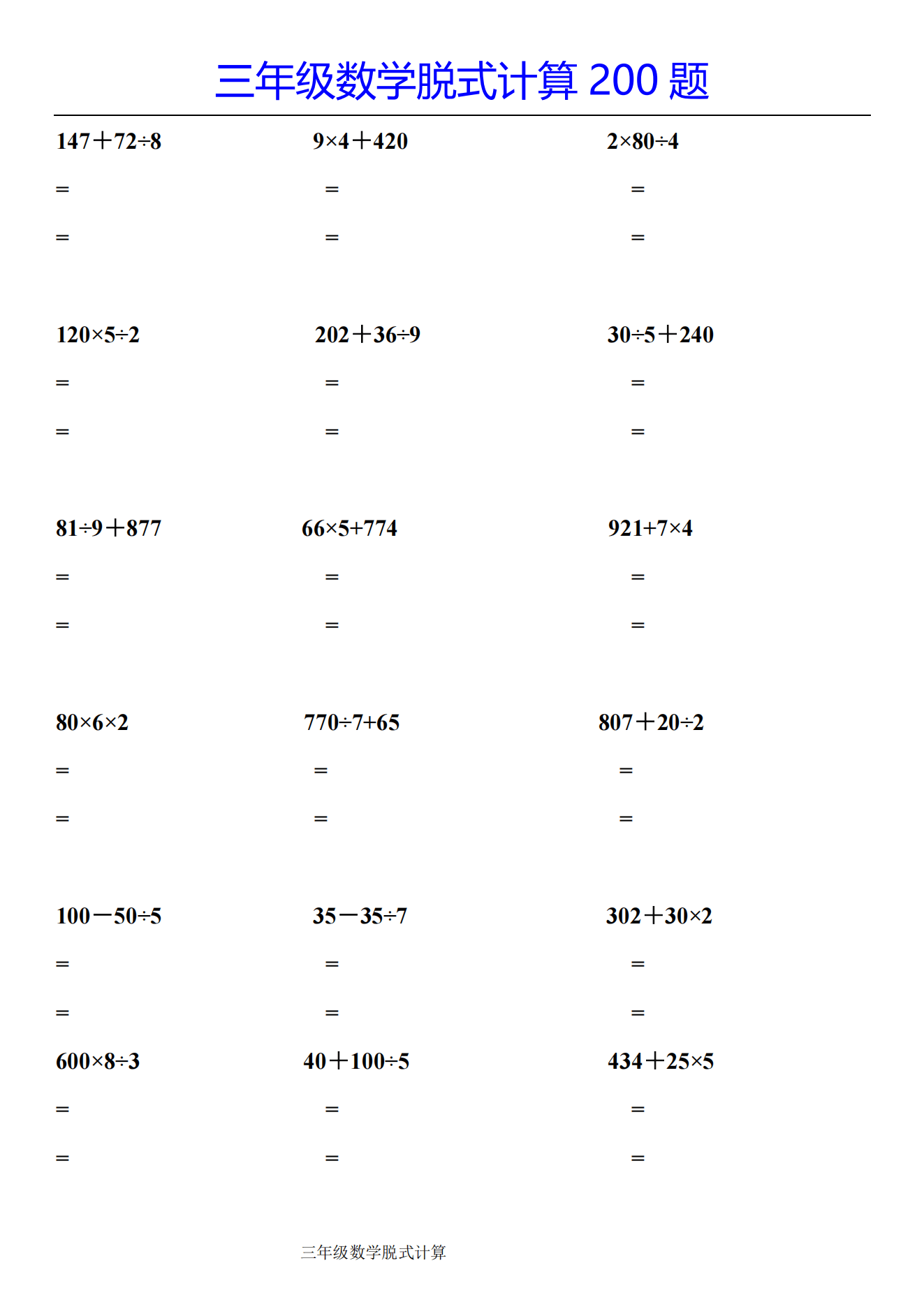 三年级数学脱式计算 200 题

$147+72\div8$
=
=

$9\times4+420$
=
=

$2\times80\div4$
=
=

$120\times5\div2$
=
=

$202+36\div9$
=
=

$30\div5+240$
=
=

$81\div9+877$
=
=

$66\times5+774$
=
=

$921+7\times4$
=
=

$80\times6\times2$
=
=

$770\div7+65$
=
=

$807+20\div2$
=
=

$100-50\div5$
=
=

$35-35\div7$
=
=

$302+30\times2$
=
=

$600\times8\div3$
=
=

$40+100\div5$
=
=

$434+25\times5$
=
=

三年级数学脱式计算